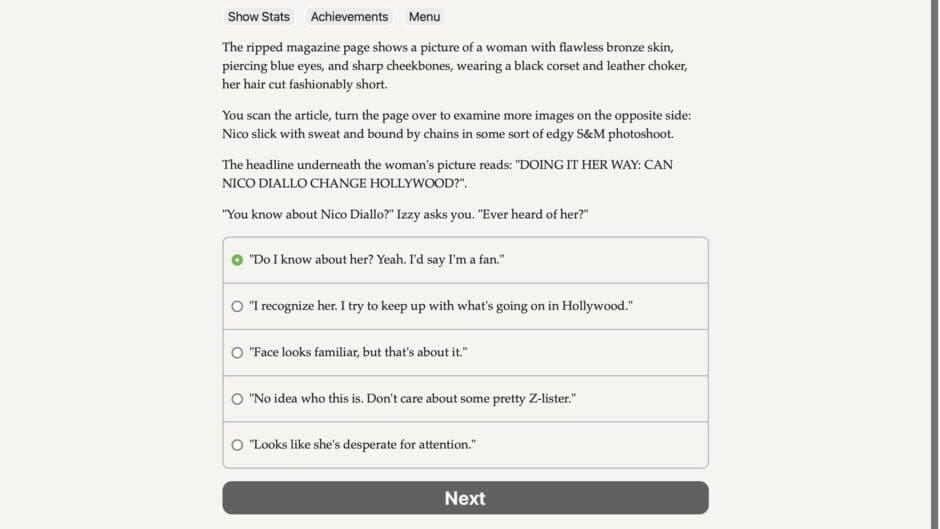 Show Stats Achievements Menu

The ripped magazine page shows a picture of a woman with flawless bronze skin, piercing blue eyes, and sharp cheekbones, wearing a black corset and leather choker, her hair cut fashionably short.

You scan the article, turn the page over to examine more images on the opposite side: Nico slick with sweat and bound by chains in some sort of edgy S&M photoshoot.

The headline underneath the woman's picture reads: "DOING IT HER WAY: CAN NICO DIALLO CHANGE HOLLYWOOD?".

"You know about Nico Diallo?" Izzy asks you. "Ever heard of her?"

"Do I know about her? Yeah. I'd say I'm a fan."

"I recognize her. I try to keep up with what's going on in Hollywood."

"Face looks familiar, but that's about it."

"No idea who this is. Don't care about some pretty Z-lister."

"Looks like she's desperate for attention."

Next